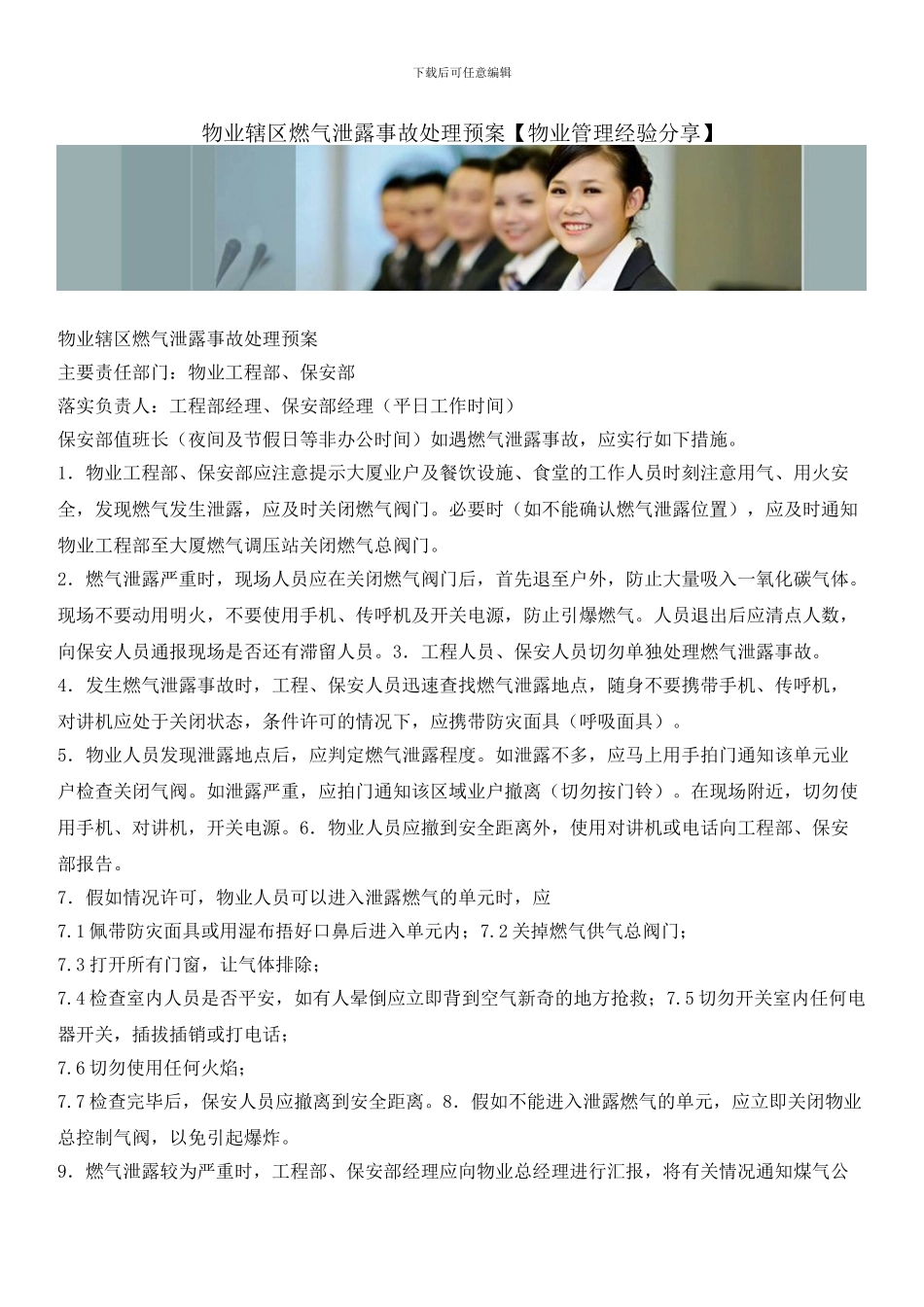 下载后可任意编辑

物业辖区燃气泄露事故处理预案【物业管理经验分享】

物业辖区燃气泄露事故处理预案
主要责任部门：物业工程部、保安部
落实负责人：工程部经理、保安部经理（平日工作时间）
保安部值班长（夜间及节假日等非办公时间）如遇燃气泄露事故，应实行如下措施。
1．物业工程部、保安部应注意提示大厦业户及餐饮设施、食堂的工作人员时刻注意用气、用火安全，发现燃气发生泄露，应及时关闭燃气阀门。必要时（如不能确认燃气泄露位置），应及时通知物业工程部至大厦燃气调压站关闭燃气总阀门。
2．燃气泄露严重时，现场人员应在关闭燃气阀门后，首先退至户外，防止大量吸入一氧化碳气体。现场不要动用明火，不要使用手机、传呼机及开关电源，防止引爆燃气。人员退出后应清点人数，向保安人员通报现场是否还有滞留人员。3．工程人员、保安人员切勿单独处理燃气泄露事故。
4．发生燃气泄露事故时，工程、保安人员迅速查找燃气泄露地点，随身不要携带手机、传呼机，对讲机应处于关闭状态，条件许可的情况下，应携带防灾面具（呼吸面具）。
5．物业人员发现泄露地点后，应判定燃气泄露程度。如泄露不多，应马上用手拍门通知该单元业户检查关闭气阀。如泄露严重，应拍门通知该区域业户撤离（切勿按门铃）。在现场附近，切勿使用手机、对讲机，开关电源。6．物业人员应撤到安全距离外，使用对讲机或电话向工程部、保安部报告。
7．假如情况许可，物业人员可以进入泄露燃气的单元时，应
7.1佩带防灾面具或用湿布捂好口鼻后进入单元内；7.2关掉燃气供气总阀门；
7.3打开所有门窗，让气体排除；
7.4检查室内人员是否平安，如有人晕倒应立即背到空气新奇的地方抢救；7.5切勿开关室内任何电器开关，插拔插销或打电话；
7.6切勿使用任何火焰；
7.7检查完毕后，保安人员应撤离到安全距离。8．假如不能进入泄露燃气的单元，应立即关闭物业总控制气阀，以免引起爆炸。
9．燃气泄露较为严重时，工程部、保安部经理应向物业总经理进行汇报，将有关情况通知煤气公